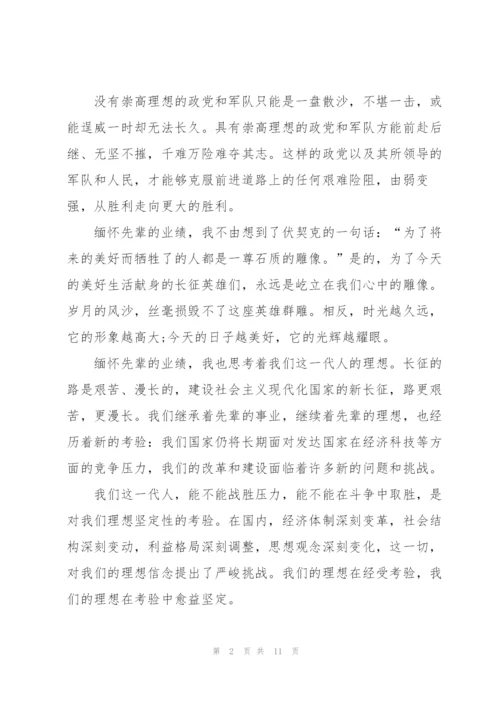 没有崇高理想的政党和军队只能是一盘散沙，不堪一击，或能逞威一时却无法长久。具有崇高理想的政党和军队方能前赴后继、无坚不摧，千难万险难夺其志。这样的政党以及其所领导的军队和人民，才能够克服前进道路上的任何艰难险阻，由弱变强，从胜利走向更大的胜利。

缅怀先辈的业绩，我不由想到了伏契克的一句话：“为了将来的美好而牺牲了的人都是一尊石质的雕像。”是的，为了今天的美好生活献身的长征英雄们，永远是屹立在我们心中的雕像。岁月的风沙，丝毫损毁不了这座英雄群雕。相反，时光越久远，它的形象越高大;今天的日子越美好，它的光辉越耀眼。

缅怀先辈的业绩，我也思考着我们这一代人的理想。长征的路是艰苦、漫长的，建设社会主义现代化国家的新长征，路更艰苦，更漫长。我们继承着先辈的事业，继续着先辈的理想，也经历着新的考验：我们国家仍将长期面对发达国家在经济科技等方面的竞争压力，我们的改革和建设面临着许多新的问题和挑战。

我们这一代人，能不能战胜压力，能不能在斗争中取胜，是对我们理想坚定性的考验。在国内，经济体制深刻变革，社会结构深刻变动，利益格局深刻调整，思想观念深刻变化，这一切，对我们的理想信念提出了严峻挑战。我们的理想在经受考验，我们的理想在考验中愈益坚定。

第 2 页 共 11 页